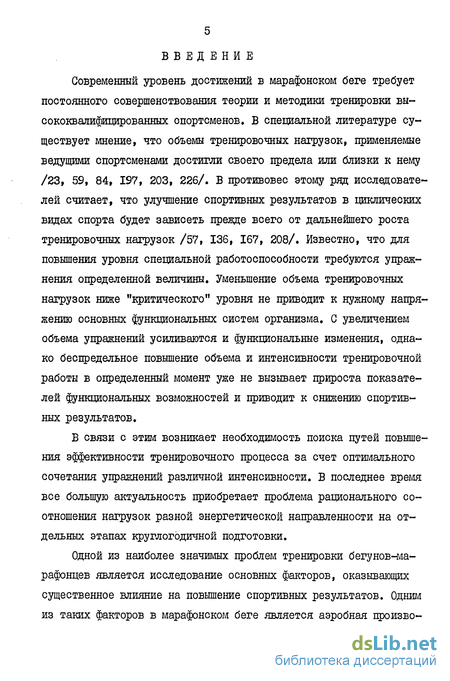 5

ВВЕДЕНИЕ

Современный уровень достижений в марафонском беге требует постоянного совершенствования теории и методики тренировки высококвалифицированных спортсменов. В специальной литературе существует мнение, что объемы тренировочных нагрузок, применяемые ведущими спортсменами достигли своего предела или близки к нему /23, 59, 84, I97, 203, 226/. В противовес этому ряд исследователей считает, что улучшение спортивных результатов в циклических видах спорта будет зависеть прежде всего от дальнейшего роста тренировочных нагрузок /57, I36, I67, 208/. Известно, что для повышения уровня специальной работоспособности требуются упражнения определенной величины. Уменьшение объема тренировочных нагрузок ниже "критического" уровня не приводит к нужному напряжению основных функциональных систем организма. С увеличением объема упражнений усиливаются и функциональные изменения, однако беспредельное повышение объема и интенсивности тренировочной работы в определенный момент уже не вызывает прироста показателей функциональных возможностей и приводит к снижению спортивных результатов.

В связи с этим возникает необходимость поиска путей повышения эффективности тренировочного процесса за счет оптимального сочетания упражнений различной интенсивности. В последнее время все большую актуальность приобретает проблема рационального соотношения нагрузок разной энергетической направленности на отдельных этапах круглогодичной подготовки.

Одной из наиболее значимых проблем тренировки бегунов-марафонцев является исследование основных факторов, оказывающих существенное влияние на повышение спортивных результатов. Одним из таких факторов в марафонском беге является аэробная произво-

dsLib.net
библиотека диссертаций